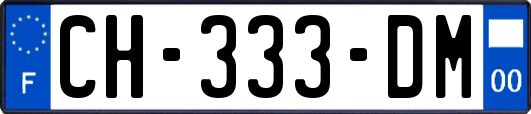 F
CH-333-DM
00